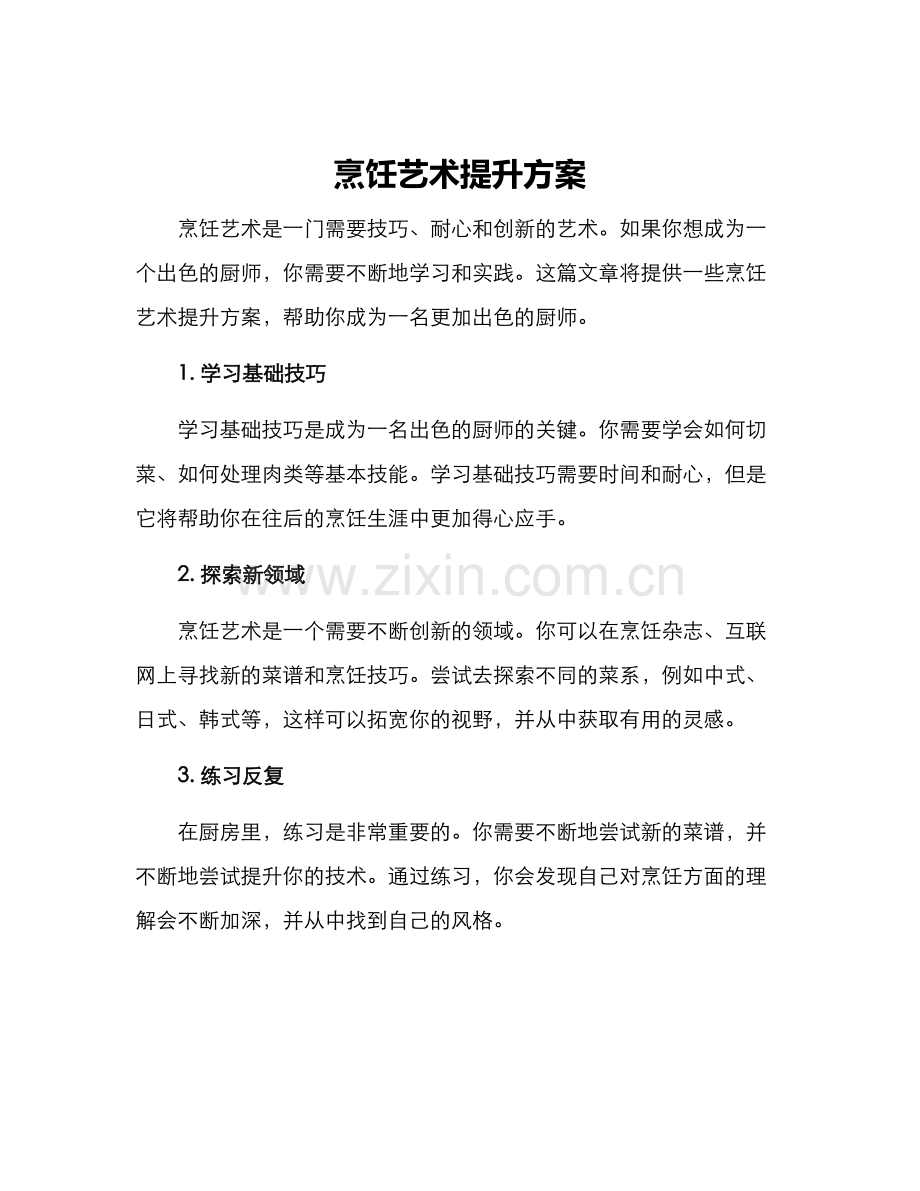 烹饪艺术提升方案

烹饪艺术是一门需要技巧、耐心和创新的艺术。如果你想成为一个出色的厨师，你需要不断地学习和实践。这篇文章将提供一些烹饪艺术提升方案，帮助你成为一名更加出色的厨师。

1. 学习基础技巧

学习基础技巧是成为一名出色的厨师的关键。你需要学会如何切菜、如何处理肉类等基本技能。学习基础技巧需要时间和耐心，但是它将帮助你在往后的烹饪生涯中更加得心应手。

2. 探索新领域

www.zixin.com.cn

烹饪艺术是一个需要不断创新的领域。你可以在烹饪杂志、互联网上寻找新的菜谱和烹饪技巧。尝试去探索不同的菜系，例如中式、日式、韩式等，这样可以拓宽你的视野，并从中获取有用的灵感。

3. 练习反复

在厨房里，练习是非常重要的。你需要不断地尝试新的菜谱，并不断地尝试提升你的技术。通过练习，你会发现自己对烹饪方面的理解会不断加深，并从中找到自己的风格。